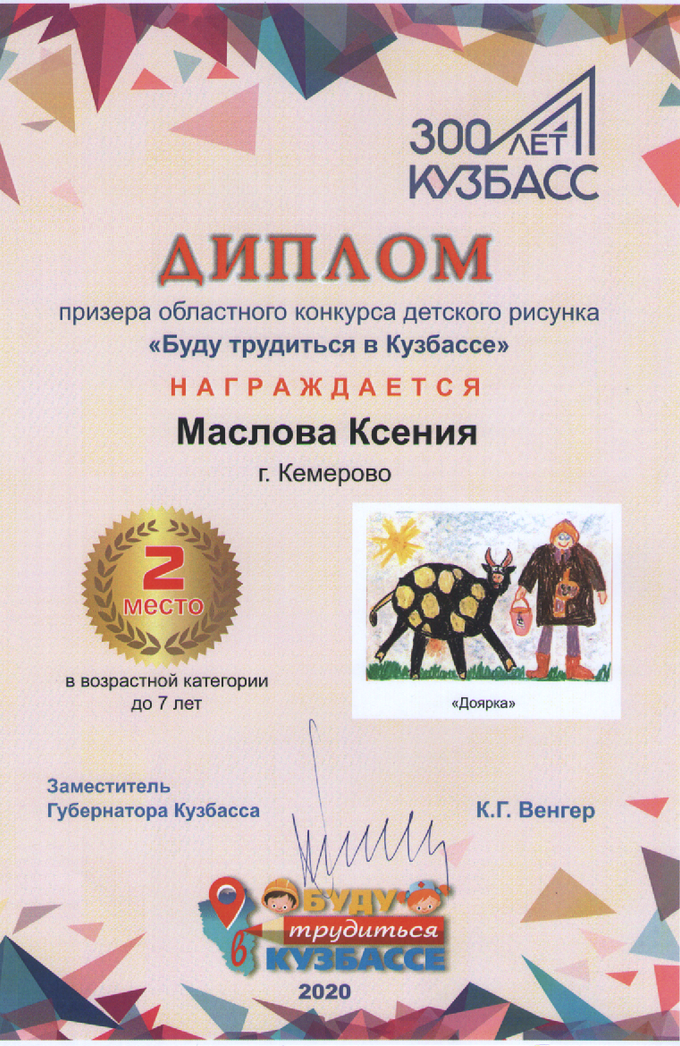 300 ЛЕТ
КУЗБАСС

ДИПЛОМ

призера областного конкурса детского рисунка
«Буду трудиться в Кузбассе»

НАГРАЖДАЕТСЯ

Маслова Ксения

г. Кемерово

2
место

в возрастной категории
до 7 лет

«Доярка»

Заместитель
Губернатора Кузбасса

К.Г. Венгер

БУДУ
трудиться
в
КУЗБАССЕ

2020